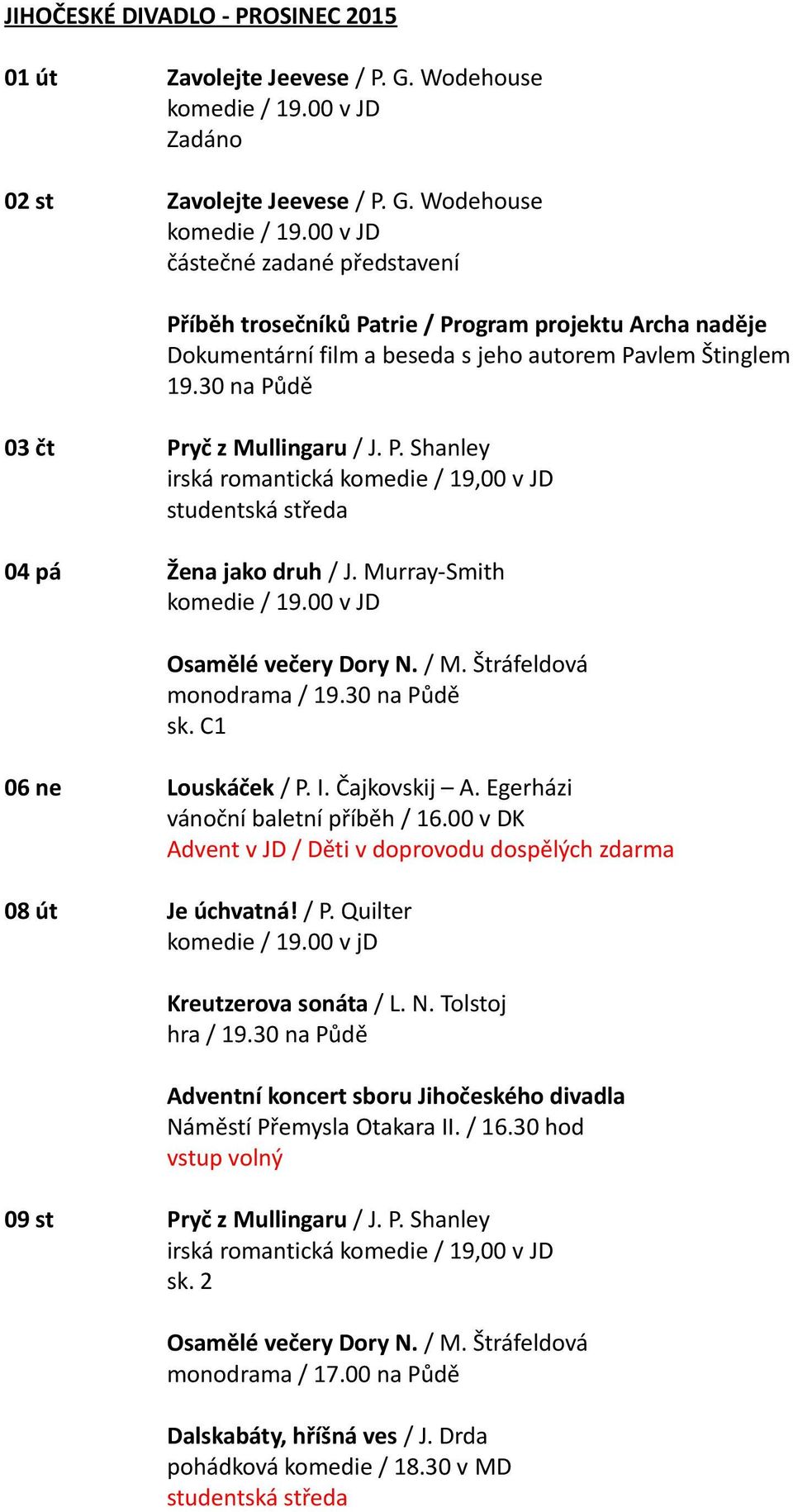 JIHOČESKÉ DIVADLO - PROSINEC 2015

01 út

Zavolejte Jeevese / P. G. Wodehouse
komedie / 19.00 v JD
Zadáno

02 st

Zavolejte Jeevese / P. G. Wodehouse
komedie / 19.00 v JD
částečné zadané představení

Příběh trosečníků Patrie / Program projektu Archa naděje
Dokumentární film a beseda s jeho autorem Pavlem Štinglem
19.30 na Půdě

03 čt

Pryč z Mullingaru / J. P. Shanley
irská romantická komedie / 19,00 v JD
studentská středa

04 pá

Žena jako druh / J. Murray-Smith
komedie / 19.00 v JD

Osamělé večery Dory N. / M. Štráfeldová
monodrama / 19.30 na Půdě
sk. C1

06 ne

Louskáček / P. I. Čajkovskij – A. Egerházi
vánoční baletní příběh / 16.00 v DK
Advent v JD / Děti v doprovodu dospělých zdarma

08 út

Je úchvatná! / P. Quilter
komedie / 19.00 v jD

Kreutzerova sonáta / L. N. Tolstoj
hra / 19.30 na Půdě

Adventní koncert sboru Jihočeského divadla
Náměstí Přemysla Otakara II. / 16.30 hod
vstup volný

09 st

Pryč z Mullingaru / J. P. Shanley
irská romantická komedie / 19,00 v JD
sk. 2

Osamělé večery Dory N. / M. Štráfeldová
monodrama / 17.00 na Půdě

Dalskabáty, hříšná ves / J. Drda
pohádková komedie / 18.30 v MD
studentská středa